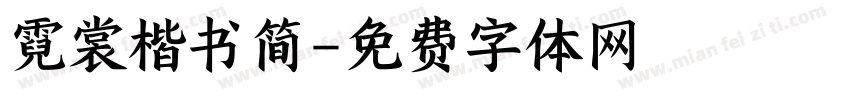 霓裳楷书简-免费字体网

www.mian fei zi ti.com